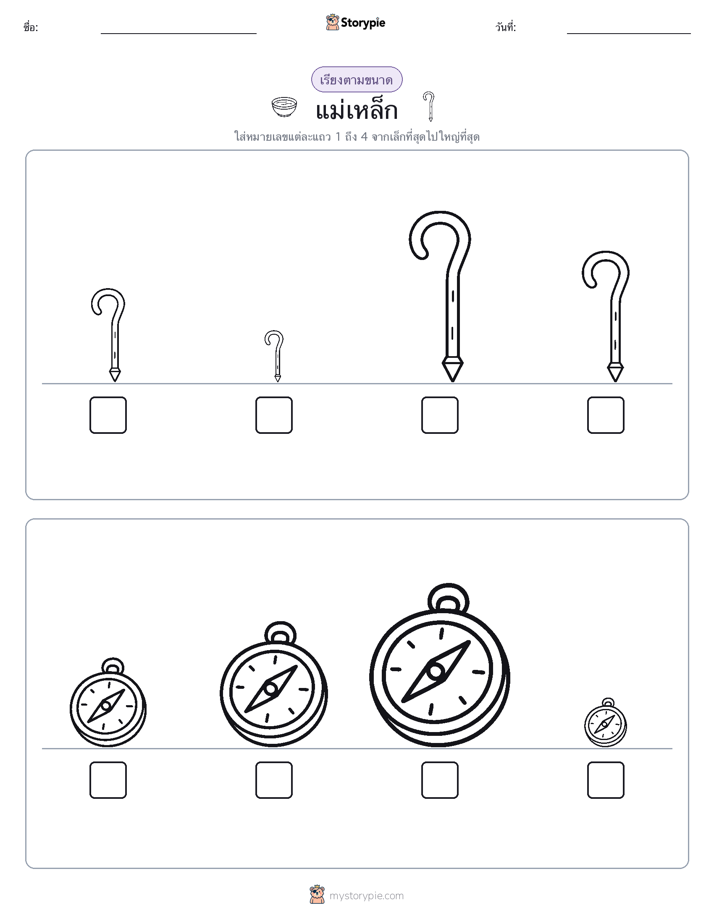 ชื่อ: Storypie วันที่:

เรียงตามขนาด

แม่เหล็ก

ใส่หมายเลขแต่ละแถว 1 ถึง 4 จากเล็กที่สุดไปใหญ่ที่สุด

mystorypie.com